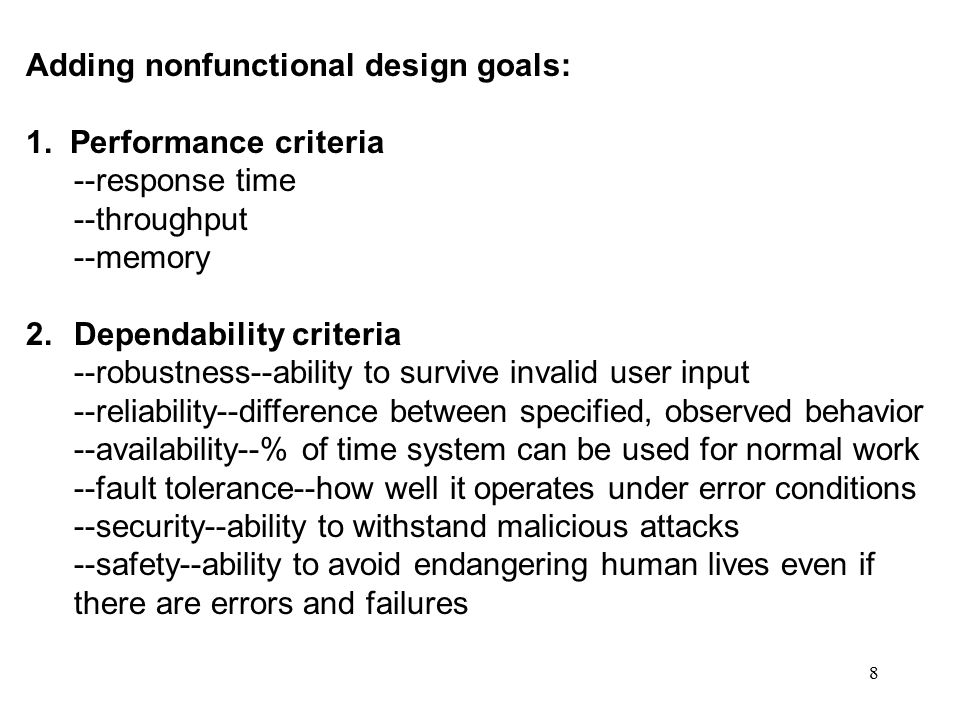 Adding nonfunctional design goals:

1. Performance criteria
--response time
--throughput
--memory

2. Dependability criteria
--robustness--ability to survive invalid user input
--reliability--difference between specified, observed behavior
--availability--% of time system can be used for normal work
--fault tolerance--how well it operates under error conditions
--security--ability to withstand malicious attacks
--safety--ability to avoid endangering human lives even if there are errors and failures

8